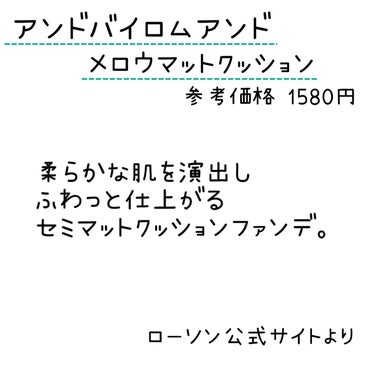 アンドバイロムアンド

メロウマットクッション

参考価格 1580円

柔らかな肌を演出し
ふわっと仕上がる
セミマットクッションファンデ。

ローソン公式サイトより